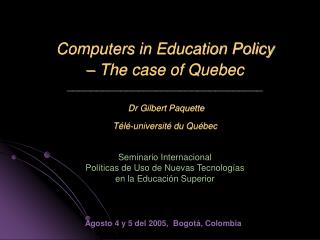 Computers in Education Policy – The case of Quebec

Dr Gilbert Paquette

Télé-université du Québec

Seminario Internacional
Politicas de Uso de Nuevas Tecnologías en la Educación Superior

Agosto 4 y 5 del 2005, Bogotá, Colombia